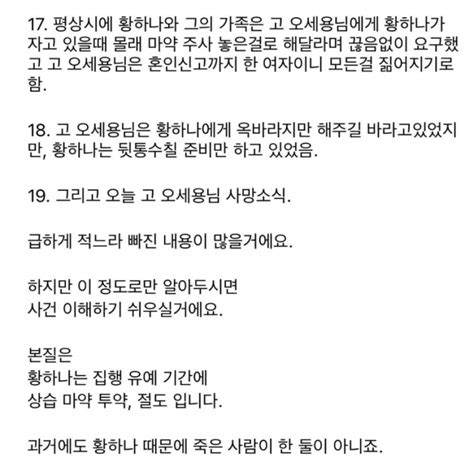 17. 평상시에 황하나와 그의 가족은 고 오세용님에게 황하나가 자고 있을때 몰래 마약 주사 놓은걸로 해달라며 끊음없이 요구했고 고 오세용님은 혼인신고까지 한 여자이니 모든걸 짊어지기로 함.

18. 고 오세용님은 황하나에게 옥바라지만 해주길 바라고있었지만, 황하나는 뒷통수칠 준비만 하고 있었음.

19. 그리고 오늘 고 오세용님 사망소식.

급하게 적느라 빠진 내용이 많을거에요.

하지만 이 정도로만 알아두시면
사건 이해하기 쉬우실거에요.

본질은
황하나는 집행 유예 기간에
상습 마약 투약, 절도 입니다.

과거에도 황하나 때문에 죽은 사람이 한 둘이 아니죠.